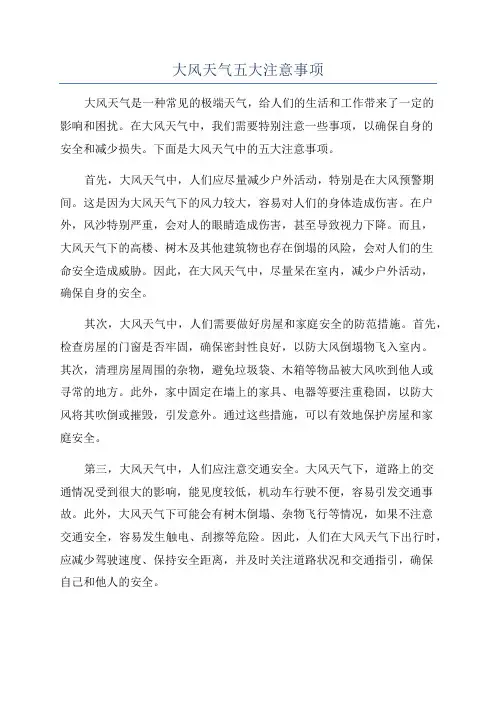 大风天气五大注意事项

大风天气是一种常见的极端天气，给人们的生活和工作带来了一定的影响和困扰。在大风天气中，我们需要特别注意一些事项，以确保自身的安全和减少损失。下面是大风天气中的五大注意事项。

首先，大风天气中，人们应尽量减少户外活动，特别是在大风预警期间。这是因为大风天气下的风力较大，容易对人们的身体造成伤害。在户外，风沙特别严重，会对人的眼睛造成伤害，甚至导致视力下降。而且，大风天气下的高楼、树木及其他建筑物也存在倒塌的风险，会对人们的生命安全造成威胁。因此，在大风天气中，尽量呆在室内，减少户外活动，确保自身的安全。

其次，大风天气中，人们需要做好房屋和家庭安全的防范措施。首先，检查房屋的门窗是否牢固，确保密封性良好，以防大风倒塌物飞入室内。其次，清理房屋周围的杂物，避免垃圾袋、木箱等物品被大风吹到他人或寻常的地方。此外，家中固定在墙上的家具、电器等要注重稳固，以防大风将其吹倒或摧毁，引发意外。通过这些措施，可以有效地保护房屋和家庭安全。

第三，大风天气中，人们应注意交通安全。大风天气下，道路上的交通情况受到很大的影响，能见度较低，机动车行驶不便，容易引发交通事故。此外，大风天气下可能会有树木倒塌、杂物飞行等情况，如果不注意交通安全，容易发生触电、刮擦等危险。因此，人们在大风天气下出行时，应减少驾驶速度、保持安全距离，并及时关注道路状况和交通指引，确保自己和他人的安全。